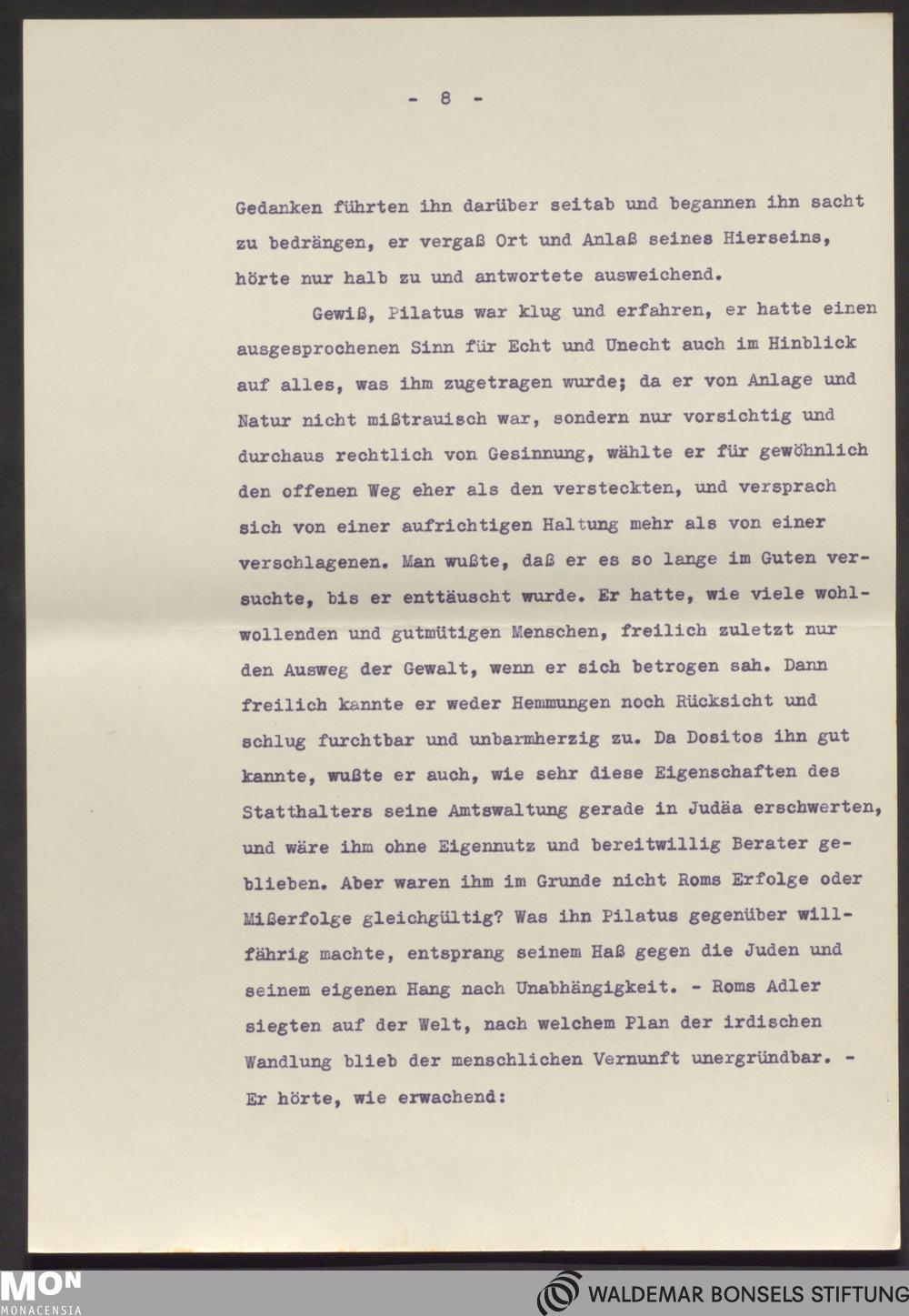 - 8 -

Gedanken führten ihn darüber seitab und begannen ihn sacht zu bedrängen, er vergaß Ort und Anlaß seines Hierseins, hörte nur halb zu und antwortete ausweichend.

Gewiß, Pilatus war klug und erfahren, er hatte einen ausgesprochenen Sinn für Echt und Unecht auch im Hinblick auf alles, was ihm zugetragen wurde; da er von Anlage und Natur nicht mißtrauisch war, sondern nur vorsichtig und durchaus rechtlich von Gesinnung, wählte er für gewöhnlich den offenen Weg eher als den versteckten, und versprach sich von einer aufrichtigen Haltung mehr als von einer verschlagenen. Man wußte, daß er es so lange im Guten versuchte, bis er enttäuscht wurde. Er hatte, wie viele wohlwollenden und gutmütigen Menschen, freilich zuletzt nur den Ausweg der Gewalt, wenn er sich betrogen sah. Dann freilich kannte er weder Hemmungen noch Rücksicht und schlug furchtbar und unbarmherzig zu. Da Dositos ihn gut kannte, wußte er auch, wie sehr diese Eigenschaften des Statthalters seine Amtswaltung gerade in Judäa erschwerten, und wäre ihm ohne Eigennutz und bereitwillig Berater geblieben. Aber waren ihm im Grunde nicht Roms Erfolge oder Mißerfolge gleichgültig? Was ihn Pilatus gegenüber willfährig machte, entsprang seinem Haß gegen die Juden und seinem eigenen Hang nach Unabhängigkeit. - Roms Adler siegten auf der Welt, nach welchem Plan der irdischen Wandlung blieb der menschlichen Vernunft unergründbar. - Er hörte, wie erwachend:

MON
MONACENSIA

WALDEMAR BONSELS STIFTUNG